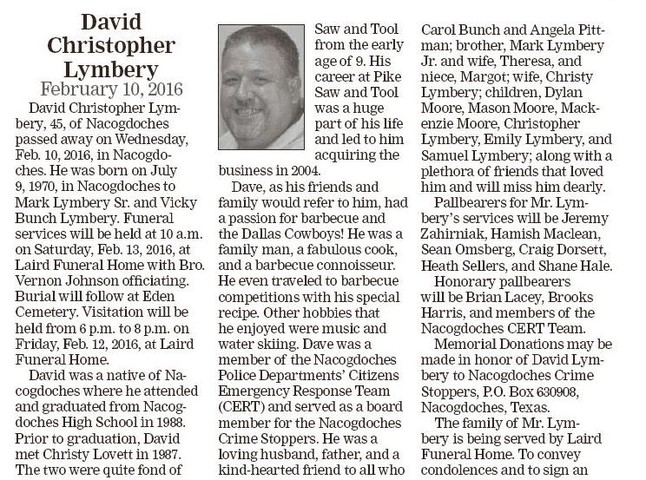 David Christopher Lymbery

February 10, 2016

David Christopher Lymbery, 45, of Nacogdoches passed away on Wednesday, Feb. 10, 2016, in Nacogdoches. He was born on July 9, 1970, in Nacogdoches to Mark Lymbery Sr. and Vicky Bunch Lymbery. Funeral services will be held at 10 a.m. on Saturday, Feb. 13, 2016, at Laird Funeral Home with Bro. Vernon Johnson officiating. Burial will follow at Eden Cemetery. Visitation will be held from 6 p.m. to 8 p.m. on Friday, Feb. 12, 2016, at Laird Funeral Home.

David was a native of Nacogdoches where he attended and graduated from Nacogdoches High School in 1988. Prior to graduation, David met Christy Lovett in 1987. The two were quite fond of

Saw and Tool from the early age of 9. His career at Pike Saw and Tool was a huge part of his life and led to him acquiring the business in 2004.

Dave, as his friends and family would refer to him, had a passion for barbecue and the Dallas Cowboys! He was a family man, a fabulous cook, and a barbecue connoisseur. He even traveled to barbecue competitions with his special recipe. Other hobbies that he enjoyed were music and water skiing. Dave was a member of the Nacogdoches Police Departments' Citizens Emergency Response Team (CERT) and served as a board member for the Nacogdoches Crime Stoppers. He was a loving husband, father, and a kind-hearted friend to all who

Carol Bunch and Angela Pittman; brother, Mark Lymbery Jr. and wife, Theresa, and niece, Margot; wife, Christy Lymbery; children, Dylan Moore, Mason Moore, Mackenzie Moore, Christopher Lymbery, Emily Lymbery, and Samuel Lymbery; along with a plethora of friends that loved him and will miss him dearly.

Pallbearers for Mr. Lymbery's services will be Jeremy Zahirniak, Hamish Maclean, Sean Omsberg, Craig Dorsett, Heath Sellers, and Shane Hale.

Honorary pallbearers will be Brian Lacey, Brooks Harris, and members of the Nacogdoches CERT Team.

Memorial Donations may be made in honor of David Lymbery to Nacogdoches Crime Stoppers, P.O. Box 630908, Nacogdoches, Texas.

The family of Mr. Lymbery is being served by Laird Funeral Home. To convey condolences and to sign an